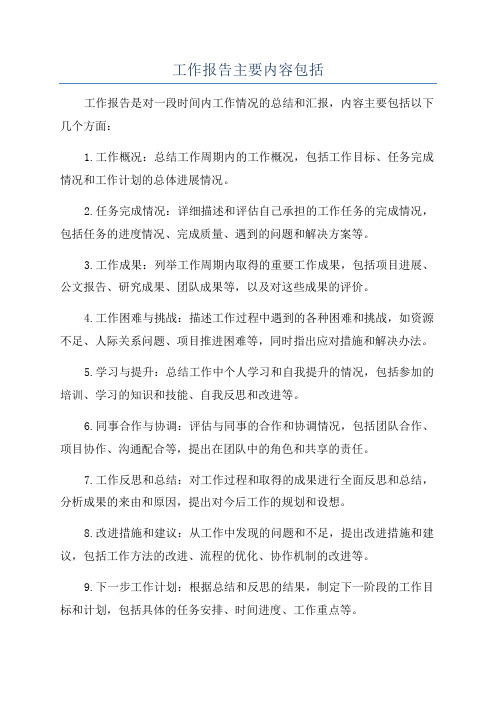 工作报告主要内容包括

工作报告是对一段时间内工作情况的总结和汇报，内容主要包括以下几个方面：

1.工作概况：总结工作周期内的工作概况，包括工作目标、任务完成情况和工作计划的总体进展情况。

2.任务完成情况：详细描述和评估自己承担的工作任务的完成情况，包括任务的进度情况、完成质量、遇到的问题和解决方案等。

3.工作成果：列举工作周期内取得的重要工作成果，包括项目进展、公文报告、研究成果、团队成果等，以及对这些成果的评价。

4.工作困难与挑战：描述工作过程中遇到的各种困难和挑战，如资源不足、人际关系问题、项目推进困难等，同时指出应对措施和解决办法。

5.学习与提升：总结工作中个人学习和自我提升的情况，包括参加的培训、学习的知识和技能、自我反思和改进等。

6.同事合作与协调：评估与同事的合作和协调情况，包括团队合作、项目协作、沟通配合等，提出在团队中的角色和共享的责任。

7.工作反思和总结：对工作过程和取得的成果进行全面反思和总结，分析成果的来由和原因，提出对今后工作的规划和设想。

8.改进措施和建议：从工作中发现的问题和不足，提出改进措施和建议，包括工作方法的改进、流程的优化、协作机制的改进等。

9.下一步工作计划：根据总结和反思的结果，制定下一阶段的工作目标和计划，包括具体的任务安排、时间进度、工作重点等。